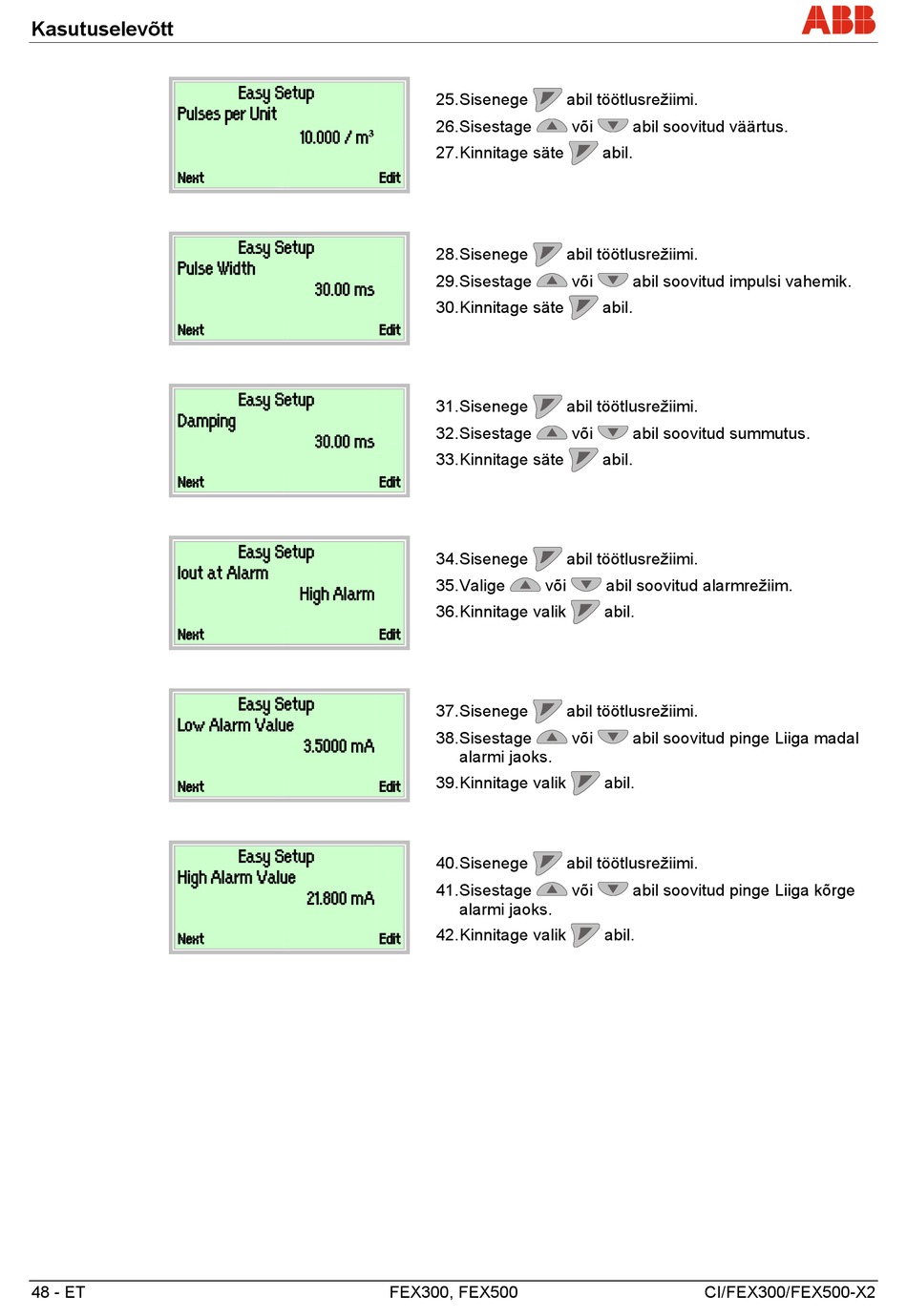 Kasutuselevõtt

ABB

Easy Setup
Pulses per Unit
10.000 / m³
Next Edit

25.Sisenege abil töötlusrežiimi.
26.Sisestage või abil soovitud väärtus.
27.Kinnitage säte abil.

Easy Setup
Pulse Width
30.00 ms
Next Edit

28.Sisenege abil töötlusrežiimi.
29.Sisestage või abil soovitud impulsi vahemik.
30.Kinnitage säte abil.

Easy Setup
Damping
30.00 ms
Next Edit

31.Sisenege abil töötlusrežiimi.
32.Sisestage või abil soovitud summutus.
33.Kinnitage säte abil.

Easy Setup
Iout at Alarm
High Alarm
Next Edit

34.Sisenege abil töötlusrežiimi.
35.Valige või abil soovitud alarmrežiim.
36.Kinnitage valik abil.

Easy Setup
Low Alarm Value
3.5000 mA
Next Edit

37.Sisenege abil töötlusrežiimi.
38.Sisestage või abil soovitud pinge Liiga madal alarmi jaoks.
39.Kinnitage valik abil.

Easy Setup
High Alarm Value
21.800 mA
Next Edit

40.Sisenege abil töötlusrežiimi.
41.Sisestage või abil soovitud pinge Liiga kõrge alarmi jaoks.
42.Kinnitage valik abil.

48 - ET FEX300, FEX500 CI/FEX300/FEX500-X2